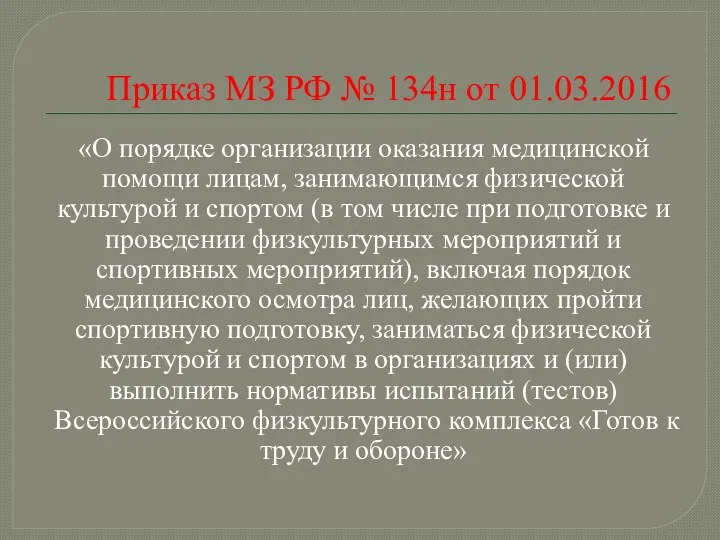 Приказ МЗ РФ № 134н от 01.03.2016

«О порядке организации оказания медицинской помощи лицам, занимающимся физической культурой и спортом (в том числе при подготовке и проведении физкультурных мероприятий и спортивных мероприятий), включая порядок медицинского осмотра лиц, желающих пройти спортивную подготовку, заниматься физической культурой и спортом в организациях и (или) выполнить нормативы испытаний (тестов) Всероссийского физкультурного комплекса «Готов к труду и обороне»